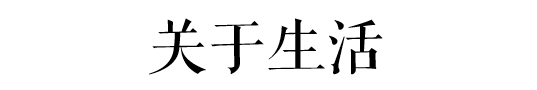 关于生活